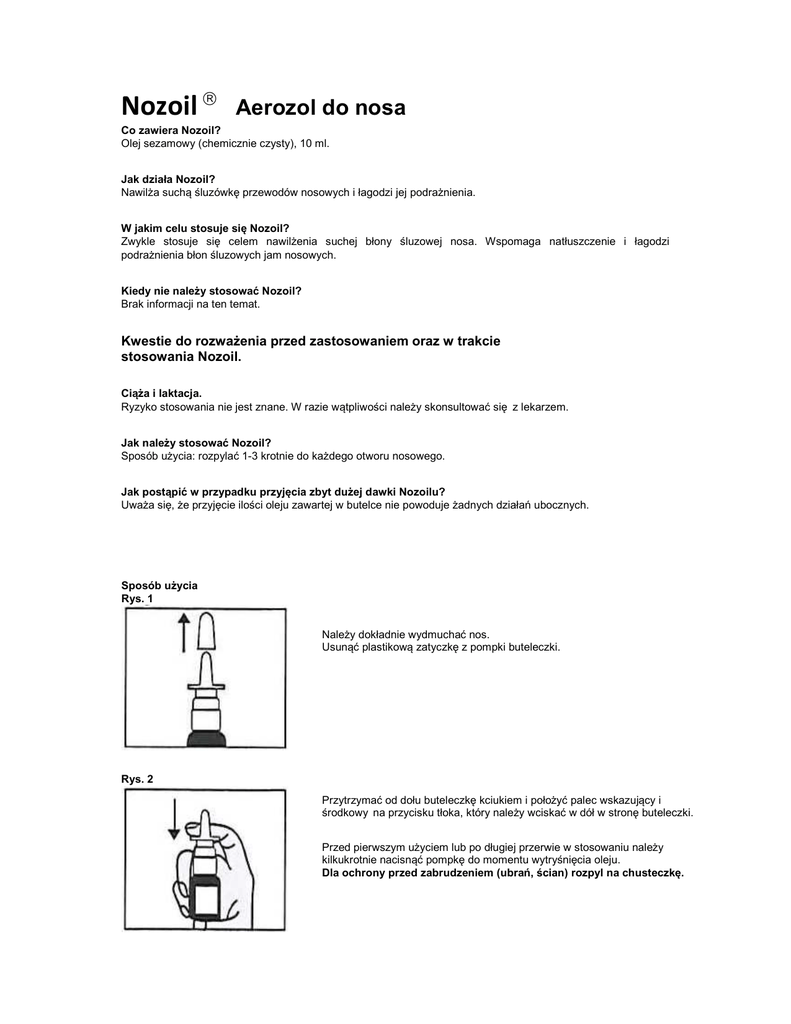 Nozoil ® Aerozol do nosa

Co zawiera Nozoil?
Olej sezamowy (chemicznie czysty), 10 ml.

Jak działa Nozoil?
Nawilża suchą śluzówkę przewodów nosowych i łagodzi jej podrażnienia.

W jakim celu stosuje się Nozoil?
Zwykle stosuje się celem nawilżenia suchej błony śluzowej nosa. Wspomaga natłuszczenie i łagodzi podrażnienia błon śluzowych jam nosowych.

Kiedy nie należy stosować Nozoil?
Brak informacji na ten temat.

Kwestie do rozważenia przed zastosowaniem oraz w trakcie stosowania Nozoil.

Ciąża i laktacja.
Ryzyko stosowania nie jest znane. W razie wątpliwości należy skonsultować się z lekarzem.

Jak należy stosować Nozoil?
Sposób użycia: rozpylać 1-3 krotnie do każdego otworu nosowego.

Jak postąpić w przypadku przyjęcia zbyt dużej dawki Nozoilu?
Uważa się, że przyjęcie ilości oleju zawartej w butelce nie powoduje żadnych działań ubocznych.

Sposób użycia
Rys. 1

Należy dokładnie wydmuchać nos.
Usunąć plastikową zatyczkę z pompki buteleczki.

Rys. 2

Przytrzymać od dołu buteleczkę kciukiem i położyć palec wskazujący i środkowy na przycisku tłoka, który należy wciskać w dół w stronę buteleczki.

Przed pierwszym użyciem lub po długiej przerwie w stosowaniu należy kilkukrotnie nacisnąć pompkę do momentu wytryśnięcia oleju.
Dla ochrony przed zabrudzeniem (ubrań, ścian) rozpyl na chusteczkę.